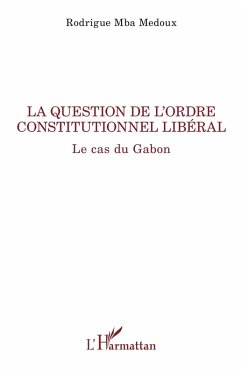 Rodrigue Mba Medoux

LA QUESTION DE L'ORDRE CONSTITUTIONNEL LIBÉRAL

Le cas du Gabon

L'Harmattan